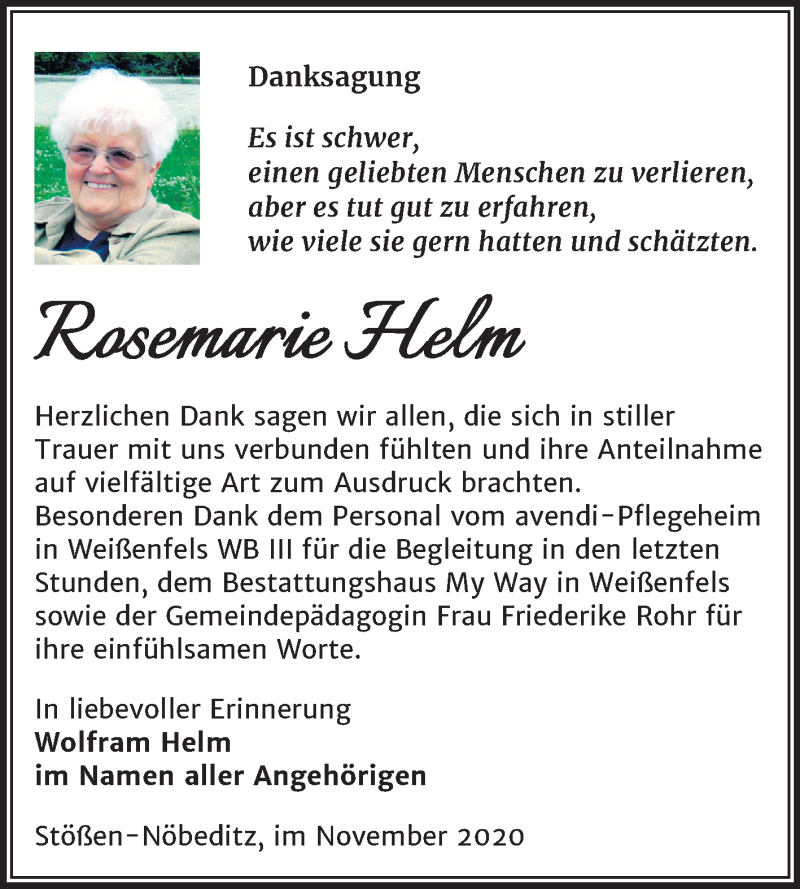 Danksagung

Es ist schwer,
einen geliebten Menschen zu verlieren,
aber es tut gut zu erfahren,
wie viele sie gern hatten und schätzten.

Rosemarie Helm

Herzlichen Dank sagen wir allen, die sich in stiller Trauer mit uns verbunden fühlten und ihre Anteilnahme auf vielfältige Art zum Ausdruck brachten.
Besonderen Dank dem Personal vom avendi-Pflegeheim in Weißenfels WB III für die Begleitung in den letzten Stunden, dem Bestattungshaus My Way in Weißenfels sowie der Gemeindepädagogin Frau Friederike Rohr für ihre einfühlsamen Worte.

In liebevoller Erinnerung
Wolfram Helm
im Namen aller Angehörigen

Stößen-Nöbeditz, im November 2020